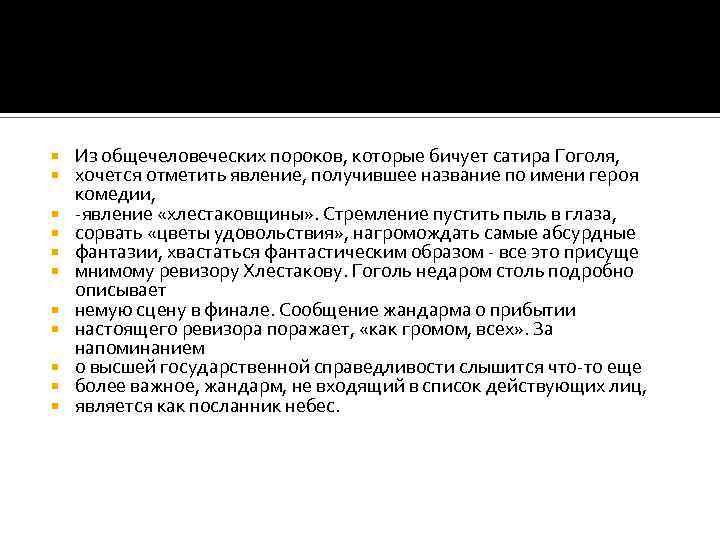 Из общечеловеческих пороков, которые бичует сатира Гоголя,

хочется отметить явление, получившее название по имени героя комедии,

-явление «хлестаковщины». Стремление пустить пыль в глаза,

сорвать «цветы удовольствия», нагромождать самые абсурдные

фантазии, хвастаться фантастическим образом - все это присуще

мнимому ревизору Хлестакову. Гоголь недаром столь подробно описывает

немую сцену в финале. Сообщение жандарма о прибытии

настоящего ревизора поражает, «как громом, всех». За напоминанием

о высшей государственной справедливости слышится что-то еще

более важное, жандарм, не входящий в список действующих лиц,

является как посланник небес.